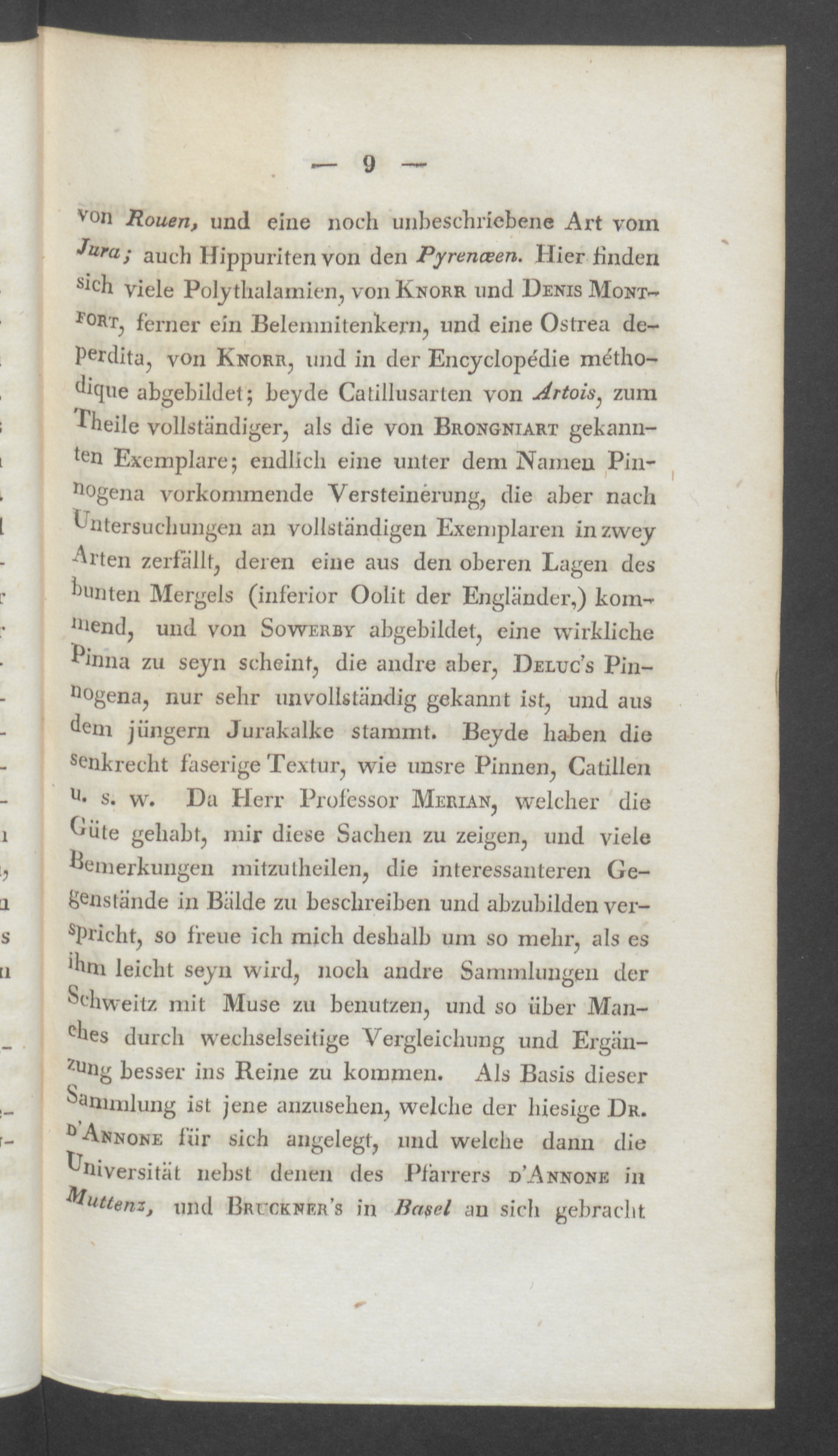 — 9 —

von Rouen, und eine noch unbeschriebene Art vom Jura; auch Hippuriten von den Pyrenæen. Hier finden sich viele Polythalamien, von Knorr und Denis Montfort, ferner ein Belemnitenkern, und eine Ostrea deperdita, von Knorr, und in der Encyclopédie méthodique abgebildet; beyde Catillusarten von Artois, zum Theile vollständiger, als die von Brongniart gekannten Exemplare; endlich eine unter dem Namen Pinnogena vorkommende Versteinerung, die aber nach Untersuchungen an vollständigen Exemplaren in zwey Arten zerfällt, deren eine aus den oberen Lagen des bunten Mergels (inferior Oolit der Engländer,) kommend, und von Sowerby abgebildet, eine wirkliche Pinna zu seyn scheint, die andre aber, Deluc's Pinnogena, nur sehr unvollständig gekannt ist, und aus dem jüngern Jurakalke stammt. Beyde haben die senkrecht faserige Textur, wie unsre Pinnen, Catillen u. s. w. Da Herr Professor Merian, welcher die Güte gehabt, mir diese Sachen zu zeigen, und viele Bemerkungen mitzutheilen, die interessanteren Gegenstände in Bälde zu beschreiben und abzubilden verspricht, so freue ich mich deshalb um so mehr, als es ihm leicht seyn wird, noch andre Sammlungen der Schweitz mit Muse zu benutzen, und so über Manches durch wechselseitige Vergleichung und Ergänzung besser ins Reine zu kommen. Als Basis dieser Sammlung ist jene anzusehen, welche der hiesige Dr. d'Annone für sich angelegt, und welche dann die Universität nebst denen des Pfarrers d'Annone in Muttenz, und Bruckner's in Basel an sich gebracht